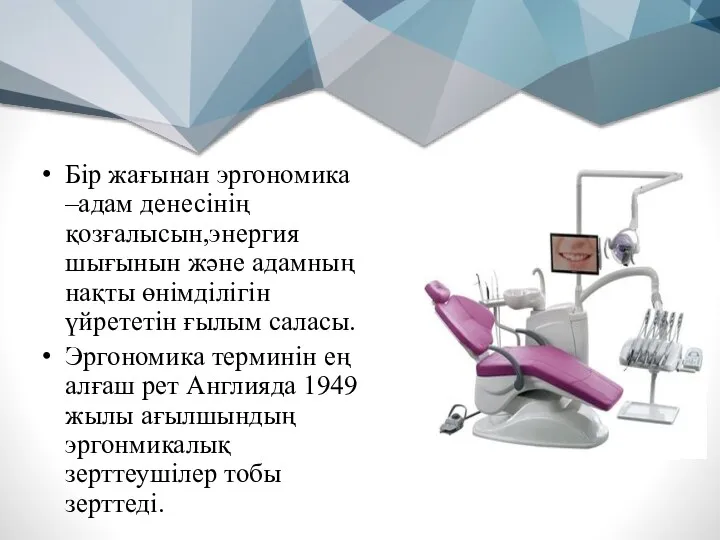 • Бір жағынан эргономика –адам денесінің қозғалысын,энергия шығынын және адамның нақты өнімділігін үйрететін ғылым саласы.

• Эргономика терминін ең алғаш рет Англияда 1949 жылы ағылшындың эргонмикалық зерттеушілер тобы зерттеді.